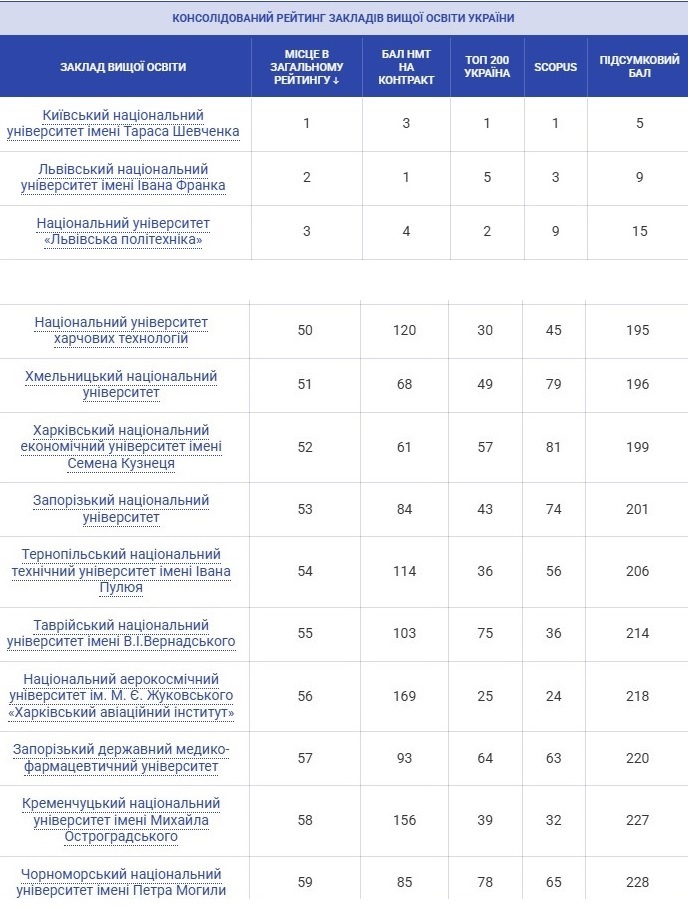 КОНСОЛІДОВАНИЙ РЕЙТИНГ ЗАКЛАДІВ ВИЩОЇ ОСВІТИ УКРАЇНИ

| ЗАКЛАД ВИЩОЇ ОСВІТИ | МІСЦЕ В ЗАГАЛЬНОМУ РЕЙТИНГУ ↓ | БАЛ НМТ НА КОНТРАКТ | ТОП 200 УКРАЇНА | SCOPUS | ПІДСУМКОВИЙ БАЛ |
|---|---|---|---|---|---|
| Київський національний університет імені Тараса Шевченка | 1 | 3 | 1 | 1 | 5 |
| Львівський національний університет імені Івана Франка | 2 | 1 | 5 | 3 | 9 |
| Національний університет «Львівська політехніка» | 3 | 4 | 2 | 9 | 15 |
| Національний університет харчових технологій | 50 | 120 | 30 | 45 | 195 |
| Хмельницький національний університет | 51 | 68 | 49 | 79 | 196 |
| Харківський національний економічний університет імені Семена Кузнеця | 52 | 61 | 57 | 81 | 199 |
| Запорізький національний університет | 53 | 84 | 43 | 74 | 201 |
| Тернопільський національний технічний університет імені Івана Пулюя | 54 | 114 | 36 | 56 | 206 |
| Таврійський національний університет імені В.І.Вернадського | 55 | 103 | 75 | 36 | 214 |
| Національний аерокосмічний університет ім. М. Є. Жуковського «Харківський авіаційний інститут» | 56 | 169 | 25 | 24 | 218 |
| Запорізький державний медико-фармацевтичний університет | 57 | 93 | 64 | 63 | 220 |
| Кременчуцький національний університет імені Михайла Остроградського | 58 | 156 | 39 | 32 | 227 |
| Чорноморський національний університет імені Петра Могили | 59 | 85 | 78 | 65 | 228 |